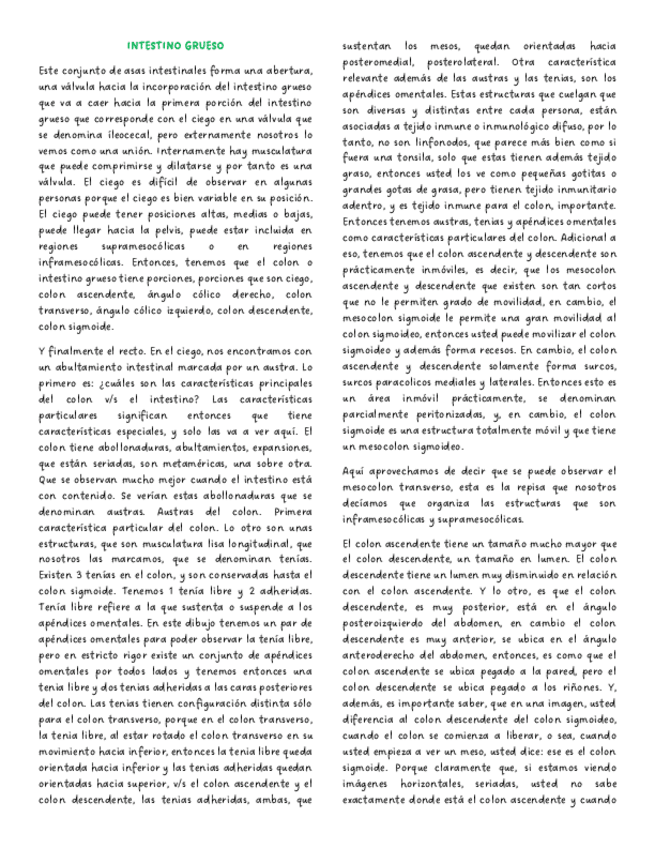 INTESTINO GRUESO

Este conjunto de asas intestinales forma una abertura, una válvula hacia la incorporación del intestino grueso que va a caer hacia la primera porción del intestino grueso que corresponde con el ciego en una válvula que se denomina ileocecal, pero externamente nosotros lo vemos como una unión. Internamente hay musculatura que puede comprimirse y dilatarse y por tanto es una válvula. El ciego es difícil de observar en algunas personas porque el ciego es bien variable en su posición. El ciego puede tener posiciones altas, medias o bajas, puede llegar hacia la pelvis, puede estar incluida en regiones supramesocólicas o en regiones inframesocólicas. Entonces, tenemos que el colon o intestino grueso tiene porciones, porciones que son ciego, colon ascendente, ángulo cólico derecho, colon transverso, ángulo cólico izquierdo, colon descendente, colon sigmoide.

Y finalmente el recto. En el ciego, nos encontramos con un abultamiento intestinal marcada por un austra. Lo primero es: ¿cuáles son las características principales del colon v/s el intestino? Las características particulares significan entonces que tiene características especiales, y solo las va a ver aquí. El colon tiene abollonaduras, abultamientos, expansiones, que están seriadas, son metaméricas, una sobre otra. Que se observan mucho mejor cuando el intestino está con contenido. Se verían estas abollonaduras que se denominan austras. Austras del colon. Primera característica particular del colon. Lo otro son unas estructuras, que son musculatura lisa longitudinal, que nosotros las marcamos, que se denominan tenías. Existen 3 tenías en el colon, y son conservadas hasta el colon sigmoide. Tenemos 1 tenía libre y 2 adheridas. Tenía libre refiere a la que sustenta o suspende a los apéndices omentales. En este dibujo tenemos un par de apéndices omentales para poder observar la tenía libre, pero en estricto rigor existe un conjunto de apéndices omentales por todos lados y tenemos entonces una tenia libre y dos tenias adheridas a las caras posteriores del colon. Las tenias tienen configuración distinta sólo para el colon transverso, porque en el colon transverso, la tenia libre, al estar rotado el colon transverso en su movimiento hacia inferior, entonces la tenia libre queda orientada hacia inferior y las tenias adheridas quedan orientadas hacia superior, v/s el colon ascendente y el colon descendente, las tenias adheridas, ambas, que sustentan los mesos, quedan orientadas hacia posteromedial, posterolateral. Otra característica relevante además de las austras y las tenias, son los apéndices omentales. Estas estructuras que cuelgan que son diversas y distintas entre cada persona, están asociadas a tejido inmune o inmunológico difuso, por lo tanto, no son linfonodos, que parece más bien como si fuera una tonsila, solo que estas tienen además tejido graso, entonces usted los ve como pequeñas gotitas o grandes gotas de grasa, pero tienen tejido inmunitario adentro, y es tejido inmune para el colon, importante. Entonces tenemos austras, tenias y apéndices omentales como características particulares del colon. Adicional a eso, tenemos que el colon ascendente y descendente son prácticamente inmóviles, es decir, que los mesocolon ascendente y descendente que existen son tan cortos que no le permiten grado de movilidad, en cambio, el mesocolon sigmoide le permite una gran movilidad al colon sigmoideo, entonces usted puede movilizar el colon sigmoideo y además forma recesos. En cambio, el colon ascendente y descendente solamente forma surcos, surcos paracolicos mediales y laterales. Entonces esto es un área inmóvil prácticamente, se denominan parcialmente peritonizadas, y, en cambio, el colon sigmoide es una estructura totalmente móvil y que tiene un mesocolon sigmoideo.

Aquí aprovechamos de decir que se puede observar el mesocolon transverso, esta es la repisa que nosotros decíamos que organiza las estructuras que son inframesocólicas y supramesocólicas.

El colon ascendente tiene un tamaño mucho mayor que el colon descendente, un tamaño en lumen. El colon descendente tiene un lumen muy disminuido en relación con el colon ascendente. Y lo otro, es que el colon descendente, es muy posterior, está en el ángulo posteroizquierdo del abdomen, en cambio el colon descendente es muy anterior, se ubica en el ángulo anteroderecho del abdomen, entonces, es como que el colon ascendente se ubica pegado a la pared, pero el colon descendente se ubica pegado a los riñones. Y, además, es importante saber, que en una imagen, usted diferencia al colon descendente del colon sigmoideo, cuando el colon se comienza a liberar, o sea, cuando usted empieza a ver un meso, usted dice: ese es el colon sigmoide. Porque claramente que, si estamos viendo imágenes horizontales, seriadas, usted no sabe exactamente donde está el colon ascendente y cuando